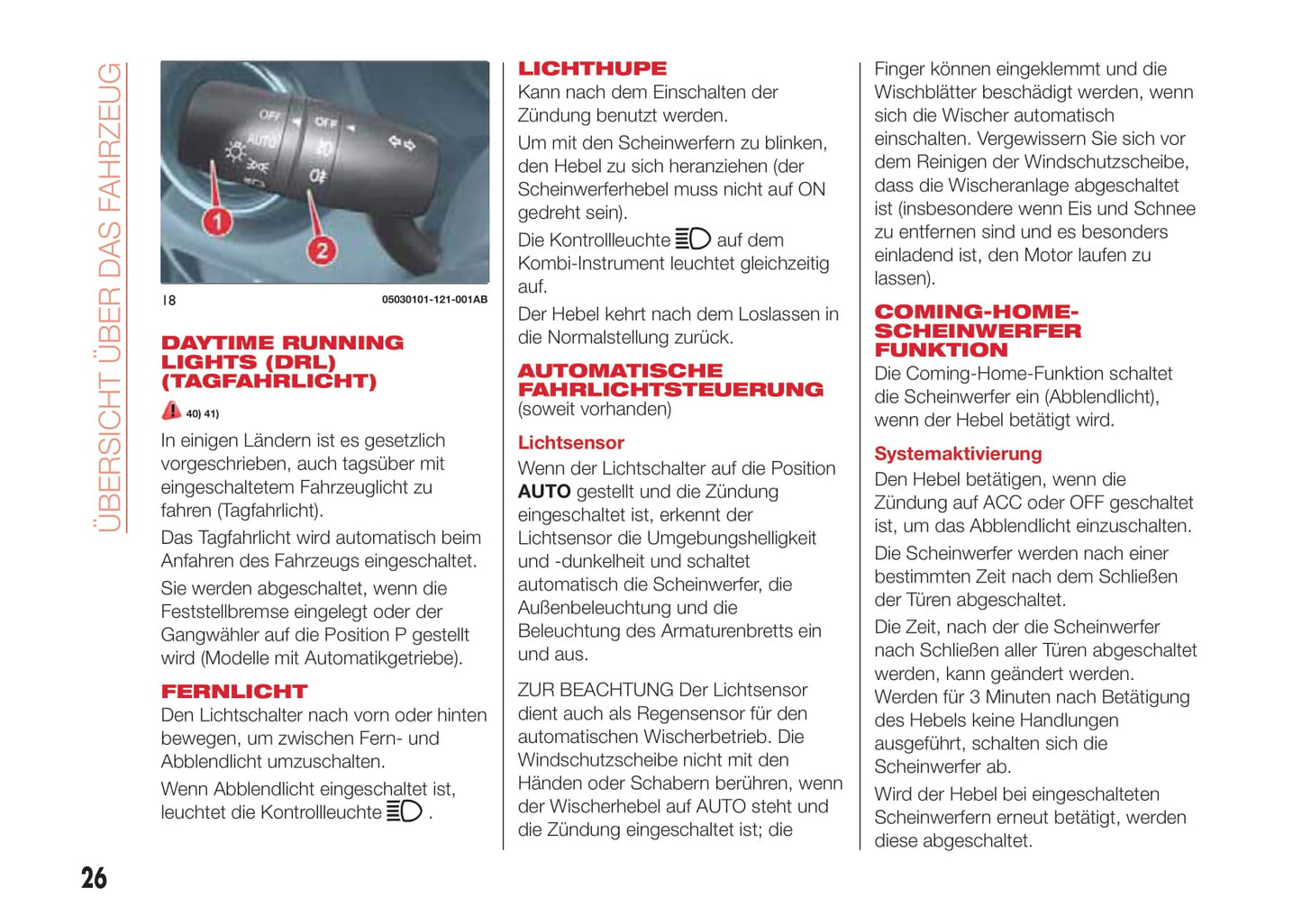 ÜBERSICHT ÜBER DAS FAHRZEUG

OFF AUTO OFF

1

2

18

05030101-121-001AB

DAYTIME RUNNING LIGHTS (DRL) (TAGFAHRLICHT)

40) 41)

In einigen Ländern ist es gesetzlich vorgeschrieben, auch tagsüber mit eingeschaltetem Fahrzeuglicht zu fahren (Tagfahrlicht).

Das Tagfahrlicht wird automatisch beim Anfahren des Fahrzeugs eingeschaltet.

Sie werden abgeschaltet, wenn die Feststellbremse eingelegt oder der Gangwähler auf die Position P gestellt wird (Modelle mit Automatikgetriebe).

FERNLICHT

Den Lichtschalter nach vorn oder hinten bewegen, um zwischen Fern- und Abblendlicht umzuschalten.

Wenn Abblendlicht eingeschaltet ist, leuchtet die Kontrollleuchte .

LICHTHUPE

Kann nach dem Einschalten der Zündung benutzt werden.

Um mit den Scheinwerfern zu blinken, den Hebel zu sich heranziehen (der Scheinwerferhebel muss nicht auf ON gedreht sein).

Die Kontrollleuchte auf dem Kombi-Instrument leuchtet gleichzeitig auf.

Der Hebel kehrt nach dem Loslassen in die Normalstellung zurück.

AUTOMATISCHE FAHRLICHTSTEUERUNG

(soweit vorhanden)

Lichtsensor

Wenn der Lichtschalter auf die Position AUTO gestellt und die Zündung eingeschaltet ist, erkennt der Lichtsensor die Umgebungshelligkeit und -dunkelheit und schaltet automatisch die Scheinwerfer, die Außenbeleuchtung und die Beleuchtung des Armaturenbretts ein und aus.

ZUR BEACHTUNG Der Lichtsensor dient auch als Regensensor für den automatischen Wischerbetrieb. Die Windschutzscheibe nicht mit den Händen oder Schabern berühren, wenn der Wischerhebel auf AUTO steht und die Zündung eingeschaltet ist; die

Finger können eingeklemmt und die Wischblätter beschädigt werden, wenn sich die Wischer automatisch einschalten. Vergewissern Sie sich vor dem Reinigen der Windschutzscheibe, dass die Wischeranlage abgeschaltet ist (insbesondere wenn Eis und Schnee zu entfernen sind und es besonders einladend ist, den Motor laufen zu lassen).

COMING-HOME-SCHEINWERFER FUNKTION

Die Coming-Home-Funktion schaltet die Scheinwerfer ein (Abblendlicht), wenn der Hebel betätigt wird.

Systemaktivierung

Den Hebel betätigen, wenn die Zündung auf ACC oder OFF geschaltet ist, um das Abblendlicht einzuschalten.

Die Scheinwerfer werden nach einer bestimmten Zeit nach dem Schließen der Türen abgeschaltet.

Die Zeit, nach der die Scheinwerfer nach Schließen aller Türen abgeschaltet werden, kann geändert werden.

Werden für 3 Minuten nach Betätigung des Hebels keine Handlungen ausgeführt, schalten sich die Scheinwerfer ab.

Wird der Hebel bei eingeschalteten Scheinwerfern erneut betätigt, werden diese abgeschaltet.

26